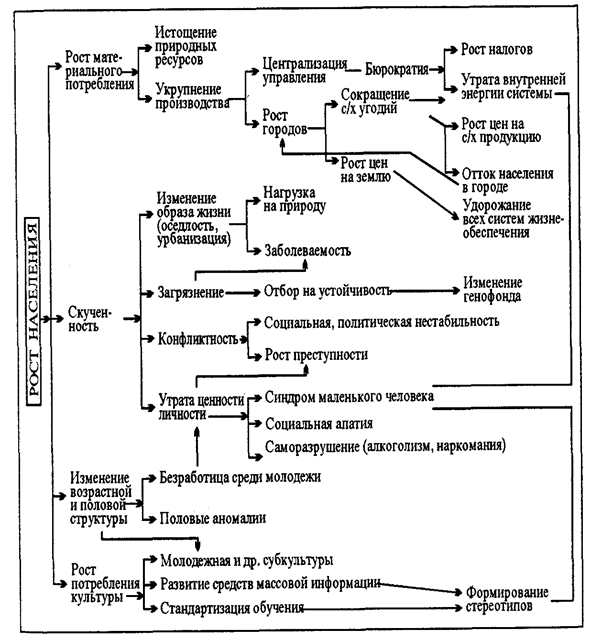 РОСТ НАСЕЛЕНИЯ

Рост материального потребления

Истощение природных ресурсов

Укрупнение производства

Централизация управления

Бюрократия

Рост налогов

Утрата внутренней энергии системы

Рост городов

Сокращение с/х угодий

Рост цен на с/х продукцию

Рост цен на землю

Отток населения в городе

Удорожание всех систем жизнеобеспечения

Скученность

Изменение образа жизни (оседлость, урбанизация)

Нагрузка на природу

Заболеваемость

Загрязнение

Отбор на устойчивость

Изменение генофонда

Конфликтность

Социальная, политическая нестабильность

Рост преступности

Утрата ценности личности

Синдром маленького человека

Социальная апатия

Саморазрушение (алкоголизм, наркомания)

Изменение возрастной и половой структуры

Безработица среди молодежи

Половые аномалии

Рост потребления культуры

Молодежная и др. субкультуры

Развитие средств массовой информации

Стандартизация обучения

Формирование стереотипов